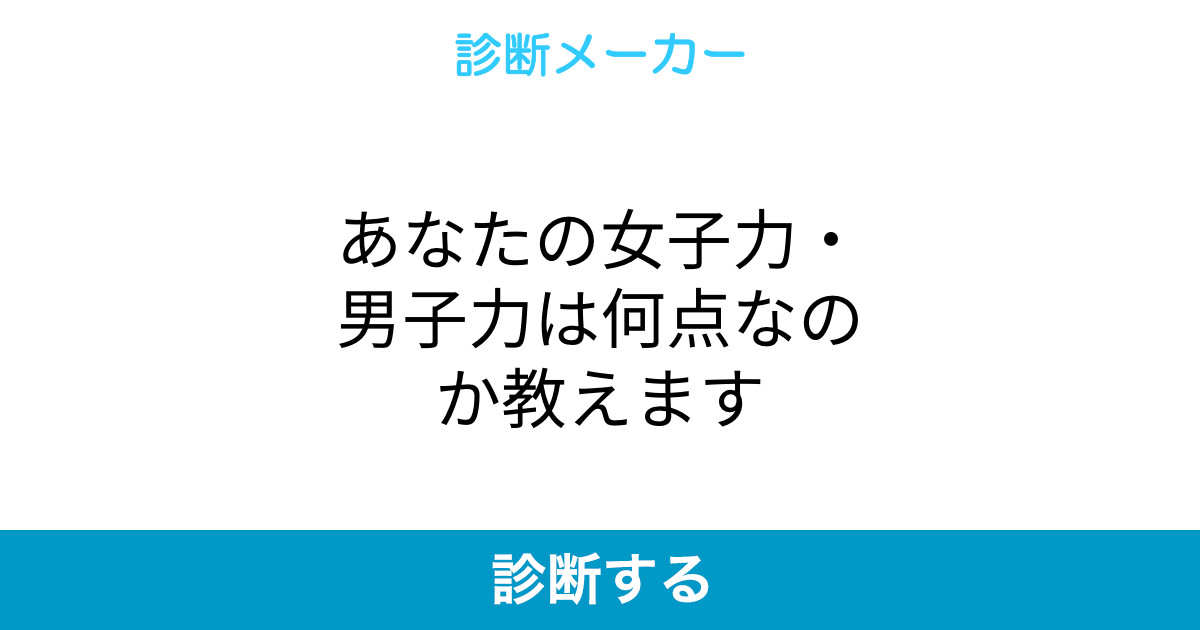 診断メーカー

あなたの女子力・男子力は何点なのか教えます

診断する